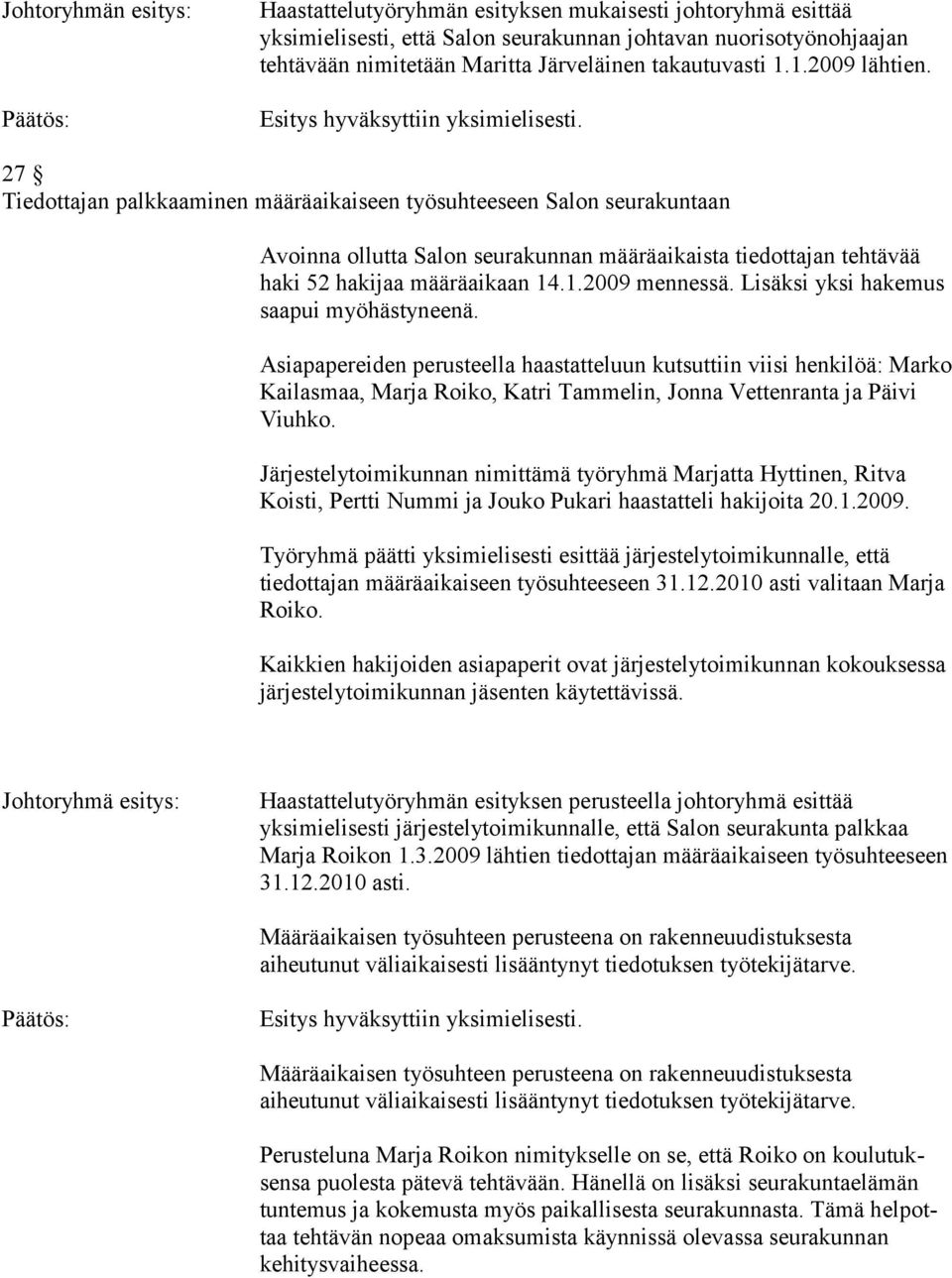 Johtoryhmän esitys: Haastattelutyöryhmän esityksen mukaisesti johtoryhmä esittää yksimielisesti, että Salon seurakunnan johtavan nuorisotyönohjaajan tehtävään nimitetään Maritta Järveläinen takautuvasti 1.1.2009 lähtien.

Päätös: Esitys hyväksyttiin yksimielisesti.

27 §
Tiedottajan palkkaaminen määräaikaiseen työsuhteeseen Salon seurakuntaan

Avoinna ollutta Salon seurakunnan määräaikaista tiedottajan tehtävää haki 52 hakijaa määräaikaan 14.1.2009 mennessä. Lisäksi yksi hakemus saapui myöhästyneenä.

Asiapapereiden perusteella haastatteluun kutsuttiin viisi henkilöä: Marko Kailasmaa, Marja Roiko, Katri Tammelin, Jonna Vettenranta ja Päivi Viuhko.

Järjestelytoimikunnan nimittämä työryhmä Marjatta Hyttinen, Ritva Koisti, Pertti Nummi ja Jouko Pukari haastatteli hakijoita 20.1.2009.

Työryhmä päätti yksimielisesti esittää järjestelytoimikunnalle, että tiedottajan määräaikaiseen työsuhteeseen 31.12.2010 asti valitaan Marja Roiko.

Kaikkien hakijoiden asiapaperit ovat järjestelytoimikunnan kokouksessa järjestelytoimikunnan jäsenten käytettävissä.

Johtoryhmä esitys: Haastattelutyöryhmän esityksen perusteella johtoryhmä esittää yksimielisesti järjestelytoimikunnalle, että Salon seurakunta palkkaa Marja Roikon 1.3.2009 lähtien tiedottajan määräaikaiseen työsuhteeseen 31.12.2010 asti.

Määräaikaisen työsuhteen perusteena on rakenneuudistuksesta aiheutunut väliaikaisesti lisääntynyt tiedotuksen työtekijätarve.

Päätös: Esitys hyväksyttiin yksimielisesti.

Määräaikaisen työsuhteen perusteena on rakenneuudistuksesta aiheutunut väliaikaisesti lisääntynyt tiedotuksen työtekijätarve.

Perusteluna Marja Roikon nimitykselle on se, että Roiko on koulutuksensa puolesta pätevä tehtävään. Hänellä on lisäksi seurakuntaelämän tuntemus ja kokemusta myös paikallisesta seurakunnasta. Tämä helpottaa tehtävän nopeaa omaksumista käynnissä olevassa seurakunnan kehitysvaiheessa.